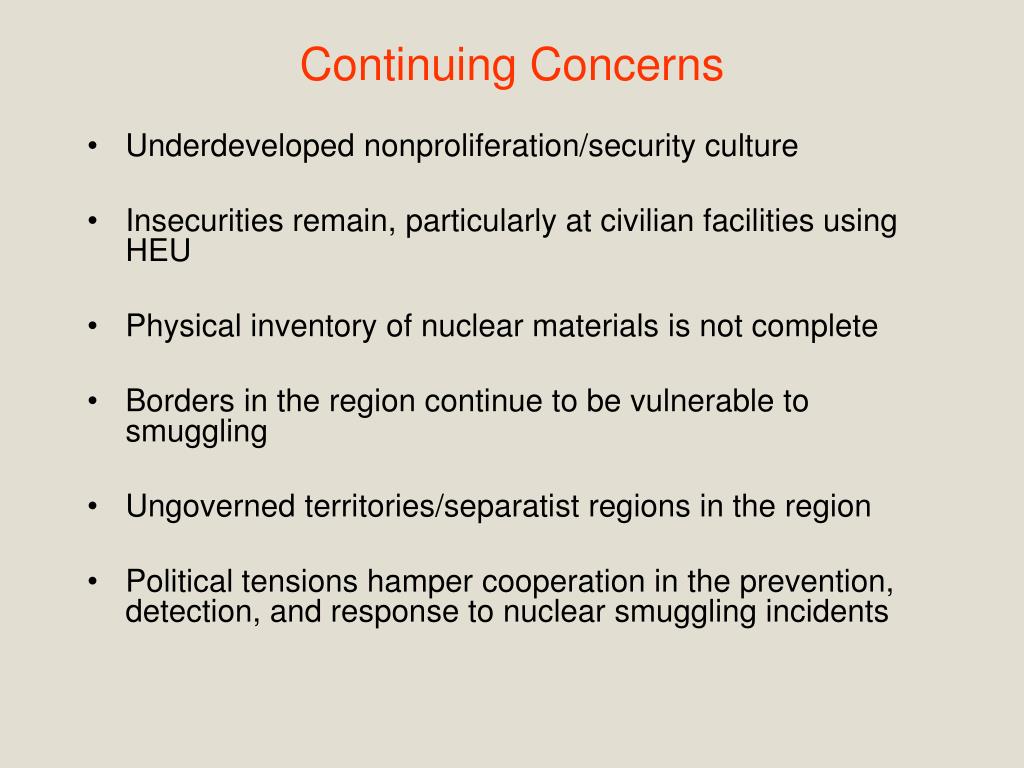 Continuing Concerns

• Underdeveloped nonproliferation/security culture

• Insecurities remain, particularly at civilian facilities using HEU

• Physical inventory of nuclear materials is not complete

• Borders in the region continue to be vulnerable to smuggling

• Ungoverned territories/separatist regions in the region

• Political tensions hamper cooperation in the prevention, detection, and response to nuclear smuggling incidents